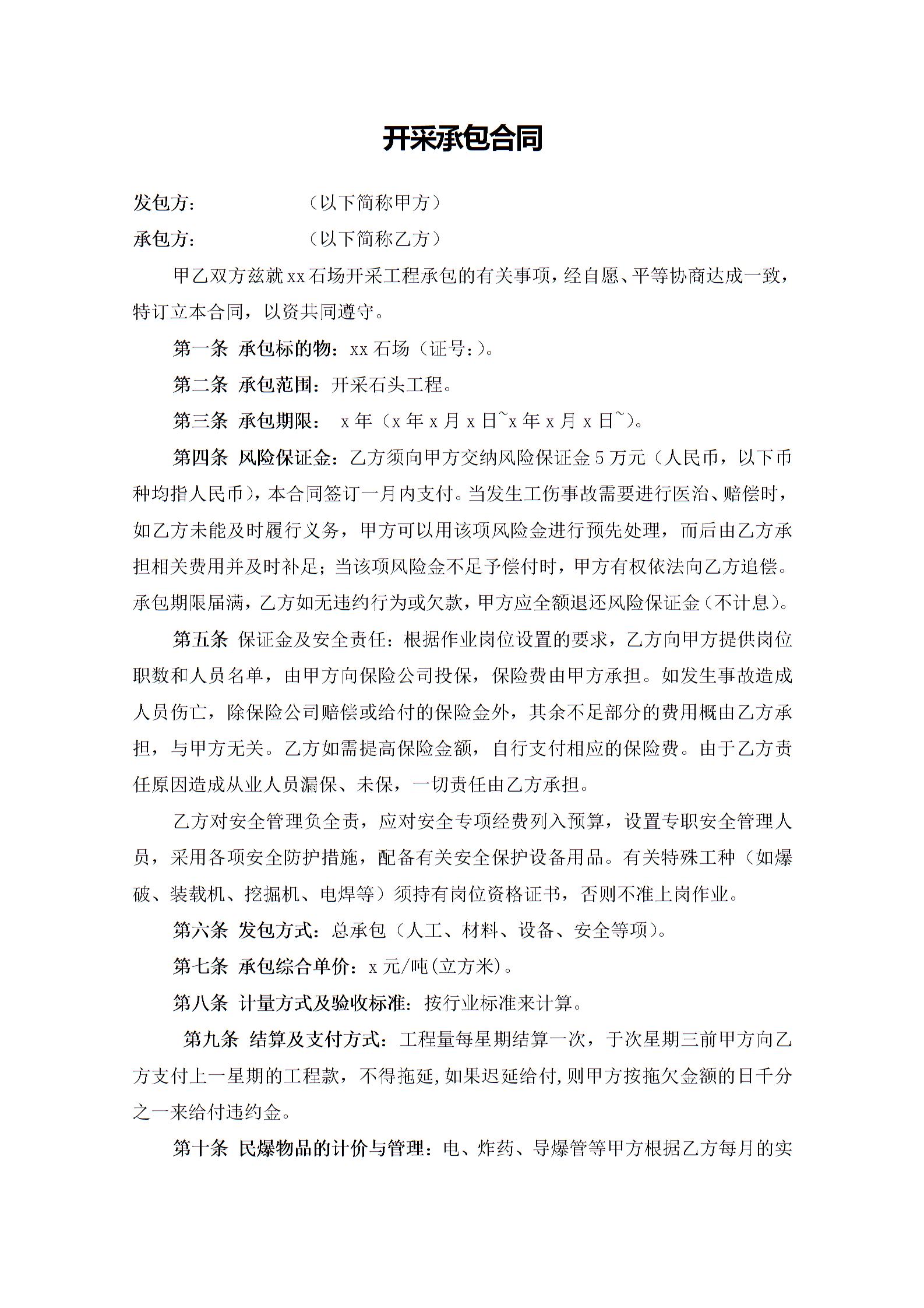 开采承包合同

发包方：　　　　（以下简称甲方）

承包方：　　　　（以下简称乙方）

甲乙双方兹就xx石场开采工程承包的有关事项，经自愿、平等协商达成一致，特订立本合同，以资共同遵守。

第一条 承包标的物：xx石场（证号：）。

第二条 承包范围：开采石头工程。

第三条 承包期限： x年（x年x月x日~x年x月x日~）。

第四条 风险保证金：乙方须向甲方交纳风险保证金5万元（人民币，以下币种均指人民币），本合同签订一月内支付。当发生工伤事故需要进行医治、赔偿时，如乙方未能及时履行义务，甲方可以用该项风险金进行预先处理，而后由乙方承担相关费用并及时补足；当该项风险金不足予偿付时，甲方有权依法向乙方追偿。承包期限届满，乙方如无违约行为或欠款，甲方应全额退还风险保证金（不计息）。

第五条 保证金及安全责任：根据作业岗位设置的要求，乙方向甲方提供岗位职数和人员名单，由甲方向保险公司投保，保险费由甲方承担。如发生事故造成人员伤亡，除保险公司赔偿或给付的保险金外，其余不足部分的费用概由乙方承担，与甲方无关。乙方如需提高保险金额，自行支付相应的保险费。由于乙方责任原因造成从业人员漏保、未保，一切责任由乙方承担。

乙方对安全管理负全责，应对安全专项经费列入预算，设置专职安全管理人员，采用各项安全防护措施，配备有关安全保护设备用品。有关特殊工种（如爆破、装载机、挖掘机、电焊等）须持有岗位资格证书，否则不准上岗作业。

第六条 发包方式：总承包（人工、材料、设备、安全等项）。

第七条 承包综合单价：x元/吨(立方米)。

第八条 计量方式及验收标准：按行业标准来计算。

第九条 结算及支付方式：工程量每星期结算一次，于次星期三前甲方向乙方支付上一星期的工程款，不得拖延,如果迟延给付,则甲方按拖欠金额的日千分之一来给付违约金。

第十条 民爆物品的计价与管理：电、炸药、导爆管等甲方根据乙方每月的实